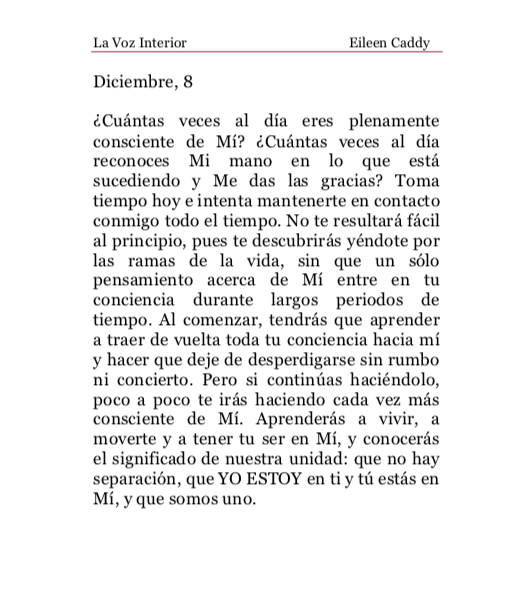 La Voz Interior Eileen Caddy

Diciembre, 8

¿Cuántas veces al día eres plenamente consciente de Mí? ¿Cuántas veces al día reconoces Mi mano en lo que está sucediendo y Me das las gracias? Toma tiempo hoy e intenta mantenerte en contacto conmigo todo el tiempo. No te resultará fácil al principio, pues te descubrirás yéndote por las ramas de la vida, sin que un sólo pensamiento acerca de Mí entre en tu conciencia durante largos periodos de tiempo. Al comenzar, tendrás que aprender a traer de vuelta toda tu conciencia hacia mí y hacer que deje de desperdigarse sin rumbo ni concierto. Pero si continúas haciéndolo, poco a poco te irás haciendo cada vez más consciente de Mí. Aprenderás a vivir, a moverte y a tener tu ser en Mí, y conocerás el significado de nuestra unidad: que no hay separación, que YO ESTOY en ti y tú estás en Mí, y que somos uno.